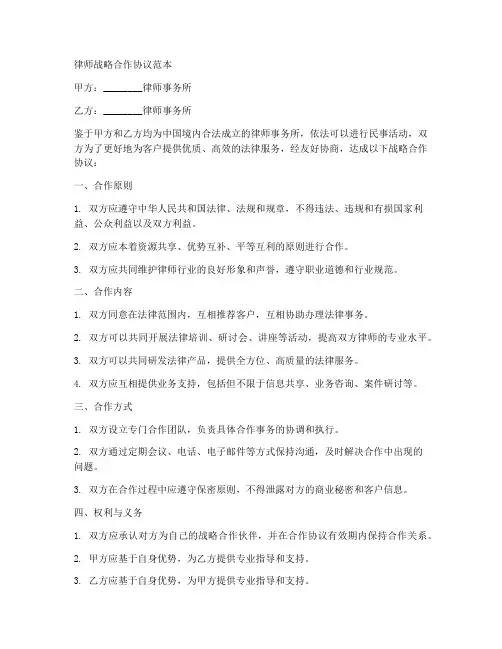 律师战略合作协议范本

甲方：________律师事务所

乙方：________律师事务所

鉴于甲方和乙方均为中国境内合法成立的律师事务所，依法可以进行民事活动，双方为了更好地为客户提供优质、高效的法律服务，经友好协商，达成以下战略合作协议：

一、合作原则

1. 双方应遵守中华人民共和国法律、法规和规章，不得违法、违规和有损国家利益、公众利益以及双方利益。

2. 双方应本着资源共享、优势互补、平等互利的原则进行合作。

3. 双方应共同维护律师行业的良好形象和声誉，遵守职业道德和行业规范。

二、合作内容

1. 双方同意在法律范围内，互相推荐客户，互相协助办理法律事务。

2. 双方可以共同开展法律培训、研讨会、讲座等活动，提高双方律师的专业水平。

3. 双方可以共同研发法律产品，提供全方位、高质量的法律服务。

4. 双方应互相提供业务支持，包括但不限于信息共享、业务咨询、案件研讨等。

三、合作方式

1. 双方设立专门合作团队，负责具体合作事务的协调和执行。

2. 双方通过定期会议、电话、电子邮件等方式保持沟通，及时解决合作中出现的问题。

3. 双方在合作过程中应遵守保密原则，不得泄露对方的商业秘密和客户信息。

四、权利与义务

1. 双方应承认对方为自己的战略合作伙伴，并在合作协议有效期内保持合作关系。

2. 甲方应基于自身优势，为乙方提供专业指导和支持。

3. 乙方应基于自身优势，为甲方提供专业指导和支持。